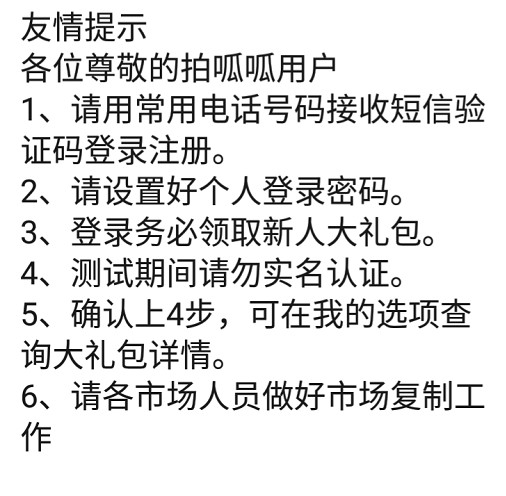 友情提示
各位尊敬的拍呱呱用户
1、请用常用电话号码接收短信验证码登录注册。
2、请设置好个人登录密码。
3、登录务必领取新人大礼包。
4、测试期间请勿实名认证。
5、确认上4步，可在我的选项查询大礼包详情。
6、请各市场人员做好市场复制工作